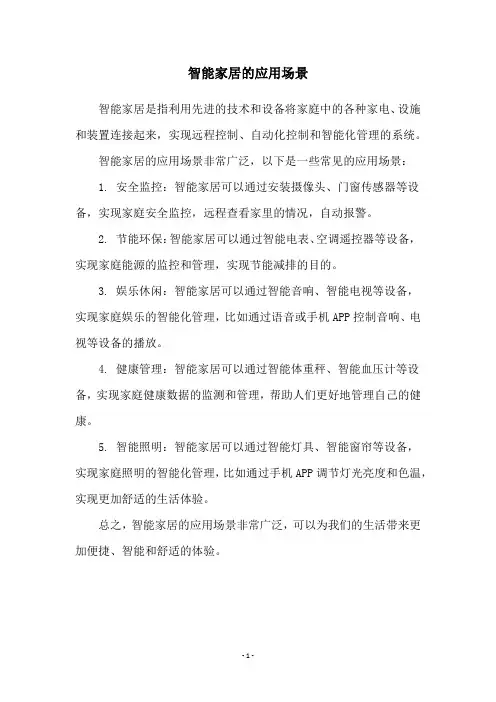 智能家居的应用场景

智能家居是指利用先进的技术和设备将家庭中的各种家电、设施和装置连接起来，实现远程控制、自动化控制和智能化管理的系统。

智能家居的应用场景非常广泛，以下是一些常见的应用场景：

1. 安全监控：智能家居可以通过安装摄像头、门窗传感器等设备，实现家庭安全监控，远程查看家里的情况，自动报警。

2. 节能环保：智能家居可以通过智能电表、空调遥控器等设备，实现家庭能源的监控和管理，实现节能减排的目的。

3. 娱乐休闲：智能家居可以通过智能音响、智能电视等设备，实现家庭娱乐的智能化管理，比如通过语音或手机APP控制音响、电视等设备的播放。

4. 健康管理：智能家居可以通过智能体重秤、智能血压计等设备，实现家庭健康数据的监测和管理，帮助人们更好地管理自己的健康。

5. 智能照明：智能家居可以通过智能灯具、智能窗帘等设备，实现家庭照明的智能化管理，比如通过手机APP调节灯光亮度和色温，实现更加舒适的生活体验。

总之，智能家居的应用场景非常广泛，可以为我们的生活带来更加便捷、智能和舒适的体验。

- 1 -